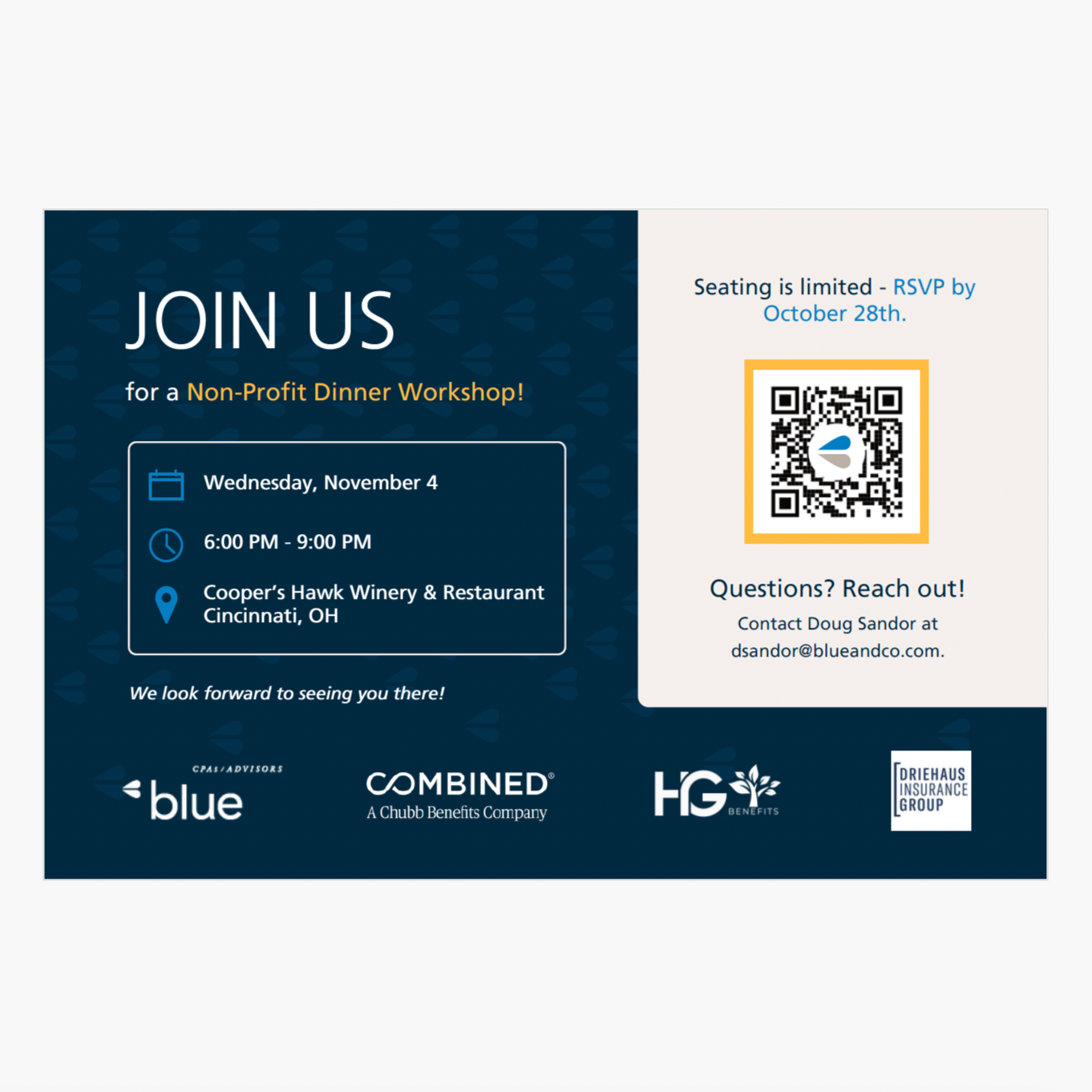 JOIN US

for a Non-Profit Dinner Workshop!

Wednesday, November 4

6:00 PM - 9:00 PM

Cooper's Hawk Winery & Restaurant
Cincinnati, OH

We look forward to seeing you there!

Seating is limited - RSVP by October 28th.

Questions? Reach out!

Contact Doug Sandor at dsandor@blueandco.com.

CPAS / ADVISORS
blue

COMBINED®
A Chubb Benefits Company

HG
BENEFITS

DRIEHAUS
INSURANCE
GROUP